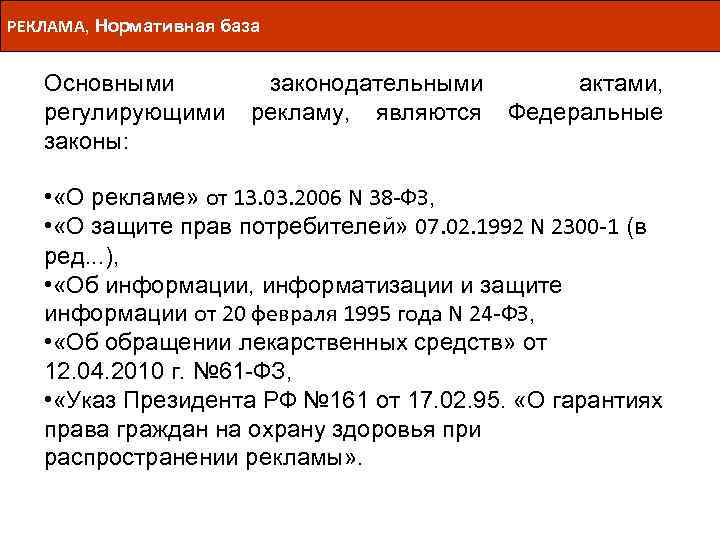 РЕКЛАМА, Нормативная база

Основными законодательными актами, регулирующими рекламу, являются Федеральные законы:

•«О рекламе» от 13.03.2006 N 38-ФЗ,
•«О защите прав потребителей» 07.02.1992 N 2300-1 (в ред...),
•«Об информации, информатизации и защите информации от 20 февраля 1995 года N 24-ФЗ,
•«Об обращении лекарственных средств» от 12.04.2010 г. №61-ФЗ,
•«Указ Президента РФ №161 от 17.02.95. «О гарантиях права граждан на охрану здоровья при распространении рекламы».